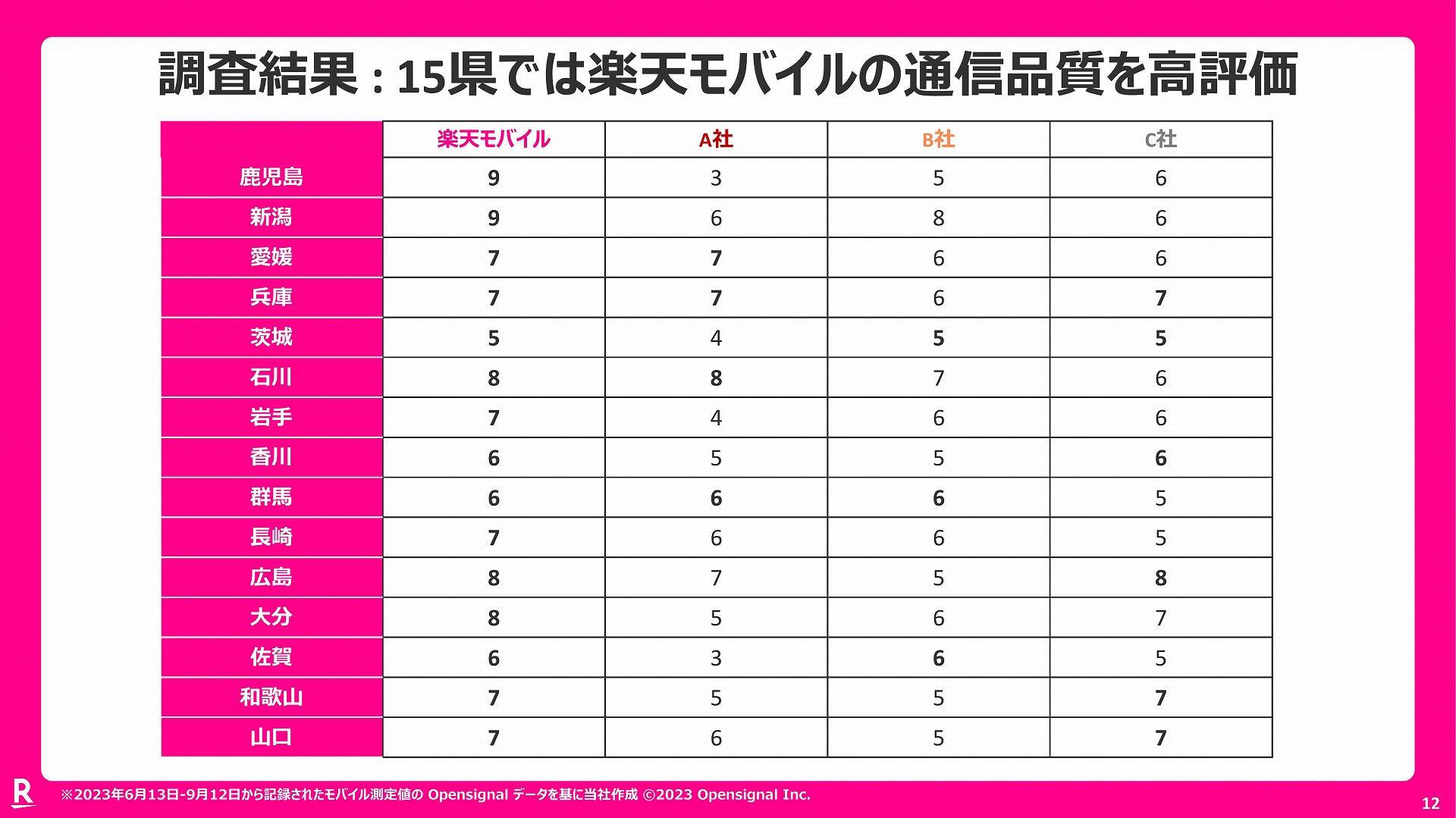 調査結果：15県では楽天モバイルの通信品質を高評価

| | 楽天モバイル | A社 | B社 | C社 |
|---|---|---|---|---|
| 鹿児島 | 9 | 3 | 5 | 6 |
| 新潟 | 9 | 6 | 8 | 6 |
| 愛媛 | 7 | 7 | 6 | 6 |
| 兵庫 | 7 | 7 | 6 | 7 |
| 茨城 | 5 | 4 | 5 | 5 |
| 石川 | 8 | 8 | 7 | 6 |
| 岩手 | 7 | 4 | 6 | 6 |
| 香川 | 6 | 5 | 5 | 6 |
| 群馬 | 6 | 6 | 6 | 5 |
| 長崎 | 7 | 6 | 6 | 5 |
| 広島 | 8 | 7 | 5 | 8 |
| 大分 | 8 | 5 | 6 | 7 |
| 佐賀 | 6 | 3 | 6 | 5 |
| 和歌山 | 7 | 5 | 5 | 7 |
| 山口 | 7 | 6 | 5 | 7 |

R

※2023年6月13日-9月12日から記録されたモバイル測定値の Opensignal データを基に当社作成 ©2023 Opensignal Inc.

12